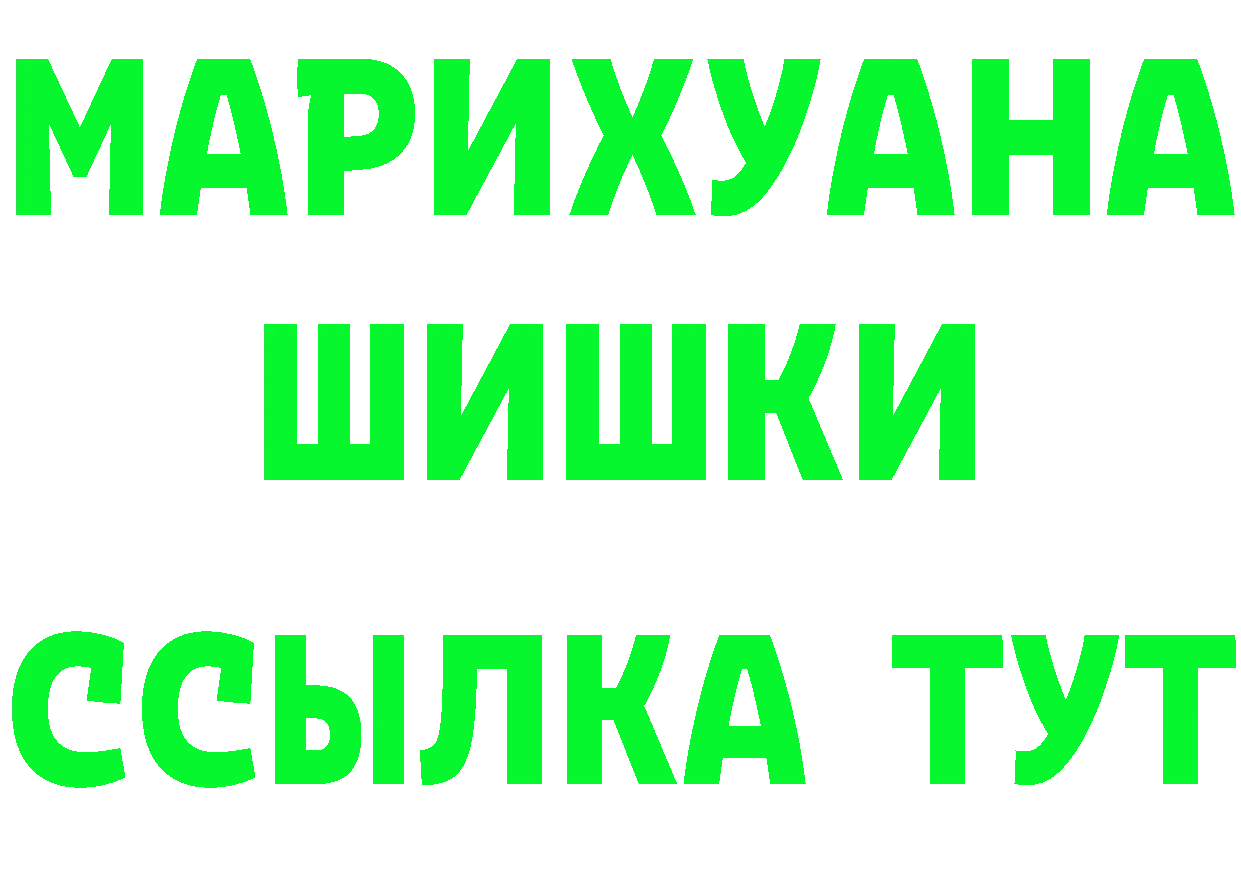 МАРИХУАНА
ШИШКИ
ССЫЛКА ТУТ